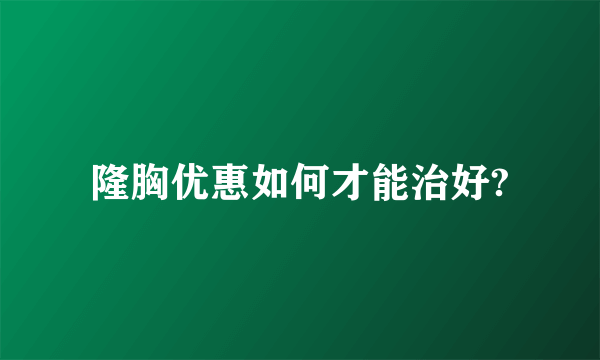 隆胸优惠如何才能治好?